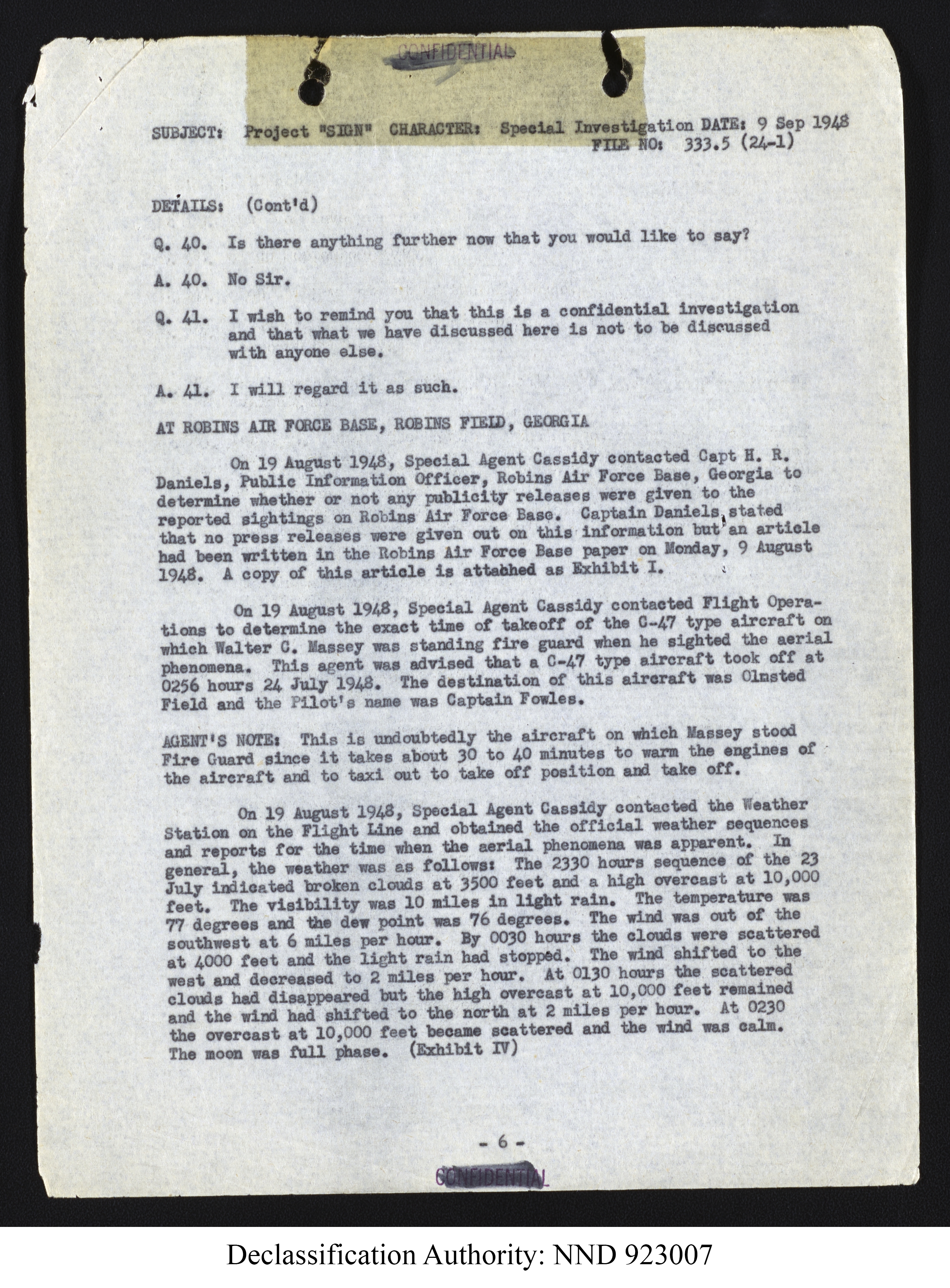 CONFIDENTIAL

SUBJECT: Project "SIGN" CHARACTER: Special Investigation DATE: 9 Sep 1948
FILE NO: 333.5 (24-1)

DETAILS: (Cont'd)

Q. 40. Is there anything further now that you would like to say?

A. 40. No Sir.

Q. 41. I wish to remind you that this is a confidential investigation and that what we have discussed here is not to be discussed with anyone else.

A. 41. I will regard it as such.

AT ROBINS AIR FORCE BASE, ROBINS FIELD, GEORGIA

On 19 August 1948, Special Agent Cassidy contacted Capt H. R. Daniels, Public Information Officer, Robins Air Force Base, Georgia to determine whether or not any publicity releases were given to the reported sightings on Robins Air Force Base. Captain Daniels stated that no press releases were given out on this information but an article had been written in the Robins Air Force Base paper on Monday, 9 August 1948. A copy of this article is attabhed as Exhibit I.

On 19 August 1948, Special Agent Cassidy contacted Flight Operations to determine the exact time of takeoff of the C-47 type aircraft on which Walter C. Massey was standing fire guard when he sighted the aerial phenomena. This agent was advised that a C-47 type aircraft took off at 0256 hours 24 July 1948. The destination of this aircraft was Olmsted Field and the Pilot's name was Captain Fowles.

AGENT'S NOTE: This is undoubtedly the aircraft on which Massey stood Fire Guard since it takes about 30 to 40 minutes to warm the engines of the aircraft and to taxi out to take off position and take off.

On 19 August 1948, Special Agent Cassidy contacted the Weather Station on the Flight Line and obtained the official weather sequences and reports for the time when the aerial phenomena was apparent. In general, the weather was as follows: The 2330 hours sequence of the 23 July indicated broken clouds at 3500 feet and a high overcast at 10,000 feet. The visibility was 10 miles in light rain. The temperature was 77 degrees and the dew point was 76 degrees. The wind was out of the southwest at 6 miles per hour. By 0030 hours the clouds were scattered at 4000 feet and the light rain had stopped. The wind shifted to the west and decreased to 2 miles per hour. At 0130 hours the scattered clouds had disappeared but the high overcast at 10,000 feet remained and the wind had shifted to the north at 2 miles per hour. At 0230 the overcast at 10,000 feet became scattered and the wind was calm. The moon was full phase. (Exhibit IV)

- 6 -

CONFIDENTIAL

Declassification Authority: NND 923007